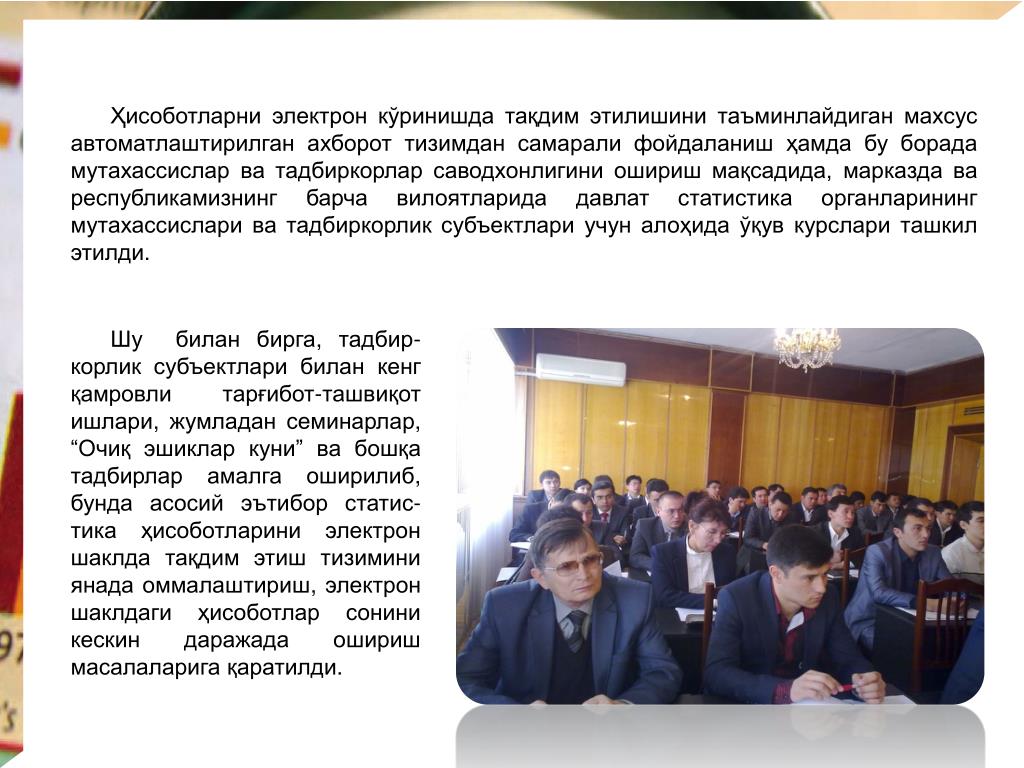 Ҳисоботларни электрон кўринишда тақдим этилишини таъминлайдиган махсус автоматлаштирилган ахборот тизимдан самарали фойдаланиш ҳамда бу борада мутахассислар ва тадбиркорлар саводхонлигини ошириш мақсадида, марказда ва республикамизнинг барча вилоятларида давлат статистика органларининг мутахассислари ва тадбиркорлик субъектлари учун алоҳида ўқув курслари ташкил этилди.

Шу билан бирга, тадбиркорлик субъектлари билан кенг қамровли тарғибот-ташвиқот ишлари, жумладан семинарлар, “Очиқ эшиклар куни” ва бошқа тадбирлар амалга оширилиб, бунда асосий эътибор статистика ҳисоботларини электрон шаклда тақдим этиш тизимини янада оммалаштириш, электрон шаклдаги ҳисоботлар сонини кескин даражада ошириш масалаларига қаратилди.